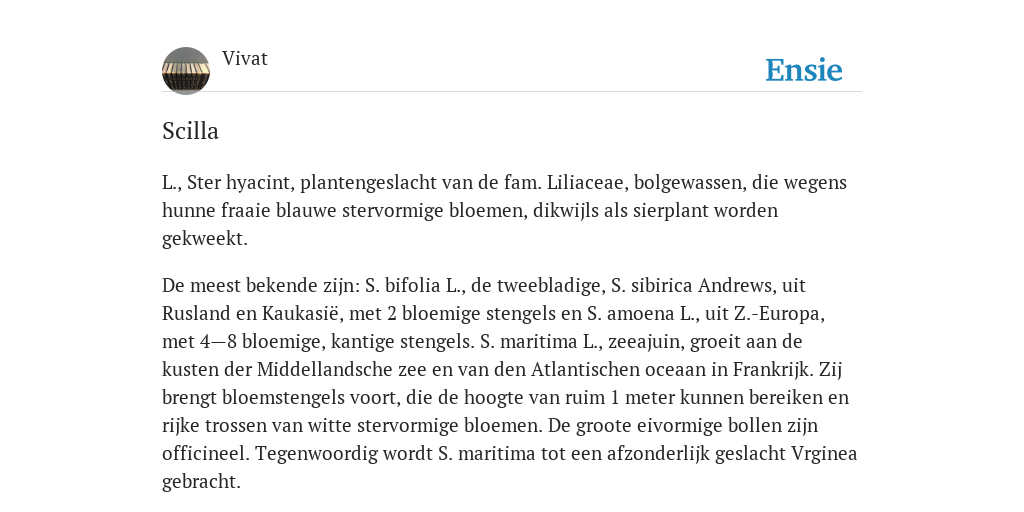 Vivat

Ensie

Scilla

L., Ster hyacint, plantengeslacht van de fam. Liliaceae, bolgewassen, die wegens hunne fraaie blauwe stervormige bloemen, dikwijls als sierplant worden gekweekt.

De meest bekende zijn: S. bifolia L., de tweebladige, S. sibirica Andrews, uit Rusland en Kaukasië, met 2 bloemige stengels en S. amoena L., uit Z.-Europa, met 4—8 bloemige, kantige stengels. S. maritima L., zeeajuin, groeit aan de kusten der Middellandsche zee en van den Atlantischen oceaan in Frankrijk. Zij brengt bloemstengels voort, die de hoogte van ruim 1 meter kunnen bereiken en rijke trossen van witte stervormige bloemen. De groote eivormige bollen zijn officineel. Tegenwoordig wordt S. maritima tot een afzonderlijk geslacht Vrginea gebracht.